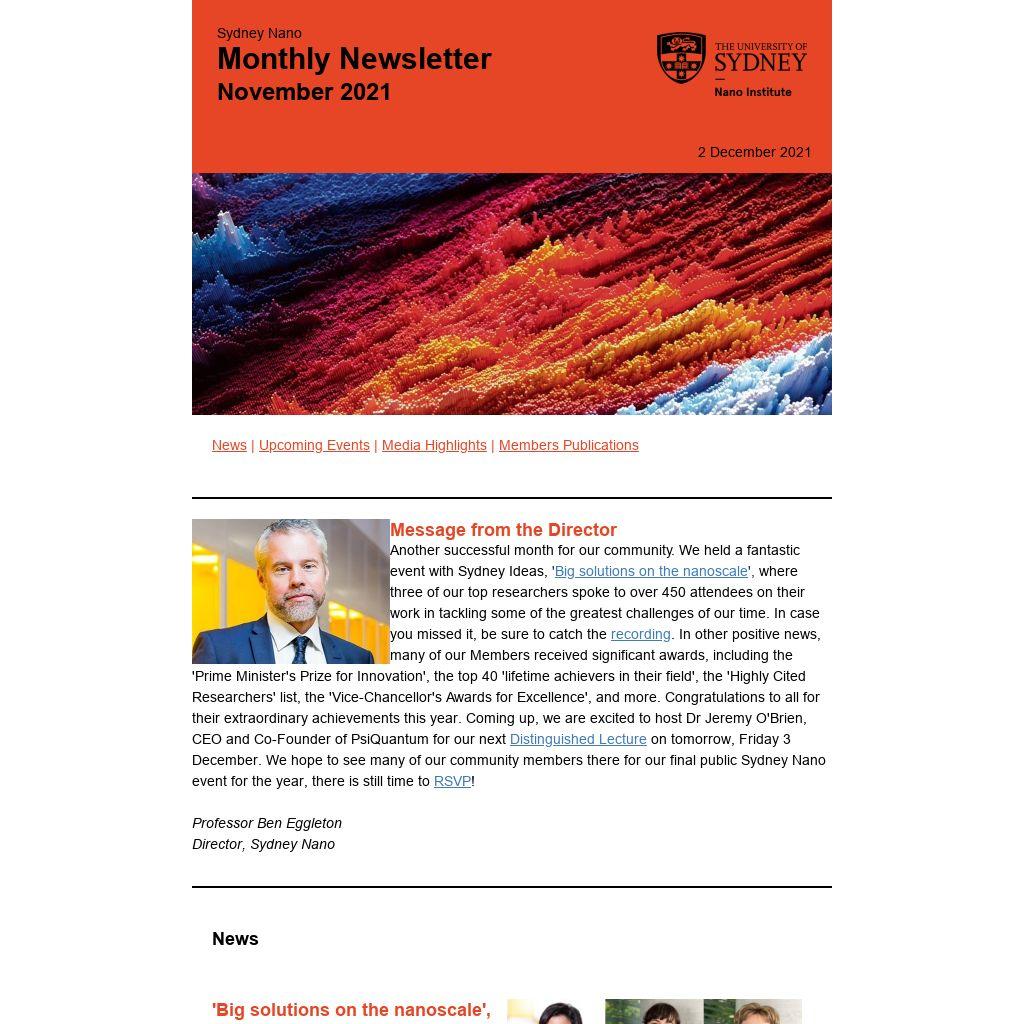 Sydney Nano
Monthly Newsletter
November 2021

THE UNIVERSITY OF SYDNEY
Nano Institute

2 December 2021

News | Upcoming Events | Media Highlights | Members Publications

Message from the Director
Another successful month for our community. We held a fantastic event with Sydney Ideas, 'Big solutions on the nanoscale', where three of our top researchers spoke to over 450 attendees on their work in tackling some of the greatest challenges of our time. In case you missed it, be sure to catch the recording. In other positive news, many of our Members received significant awards, including the 'Prime Minister's Prize for Innovation', the top 40 'lifetime achievers in their field', the 'Highly Cited Researchers' list, the 'Vice-Chancellor's Awards for Excellence', and more. Congratulations to all for their extraordinary achievements this year. Coming up, we are excited to host Dr Jeremy O'Brien, CEO and Co-Founder of PsiQuantum for our next Distinguished Lecture on tomorrow, Friday 3 December. We hope to see many of our community members there for our final public Sydney Nano event for the year, there is still time to RSVP!

Professor Ben Eggleton
Director, Sydney Nano

News

'Big solutions on the nanoscale',